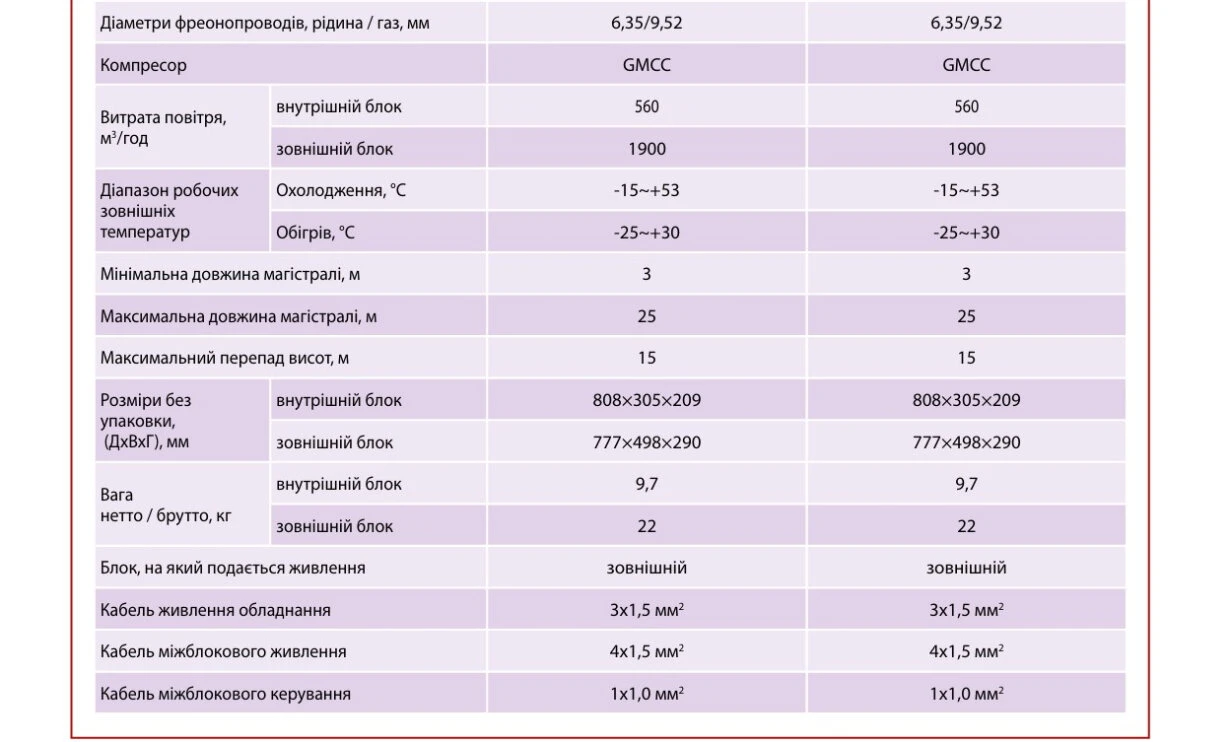 | Діаметри фреонопроводів, рідина / газ, мм | | 6,35/9,52 | 6,35/9,52 |
|---|---|---|---|
| Компресор | | GMCC | GMCC |
| Витрата повітря, $м^3$/год | внутрішній блок | 560 | 560 |
| | зовнішній блок | 1900 | 1900 |
| Діапазон робочих зовнішніх температур | Охолодження, °C | -15~+53 | -15~+53 |
| | Обігрів, °C | -25~+30 | -25~+30 |
| Мінімальна довжина магістралі, м | | 3 | 3 |
| Максимальна довжина магістралі, м | | 25 | 25 |
| Максимальний перепад висот, м | | 15 | 15 |
| Розміри без упаковки, (ДхВхГ), мм | внутрішній блок | 808×305×209 | 808×305×209 |
| | зовнішній блок | 777×498×290 | 777×498×290 |
| Вага нетто / брутто, кг | внутрішній блок | 9,7 | 9,7 |
| | зовнішній блок | 22 | 22 |
| Блок, на який подається живлення | | зовнішній | зовнішній |
| Кабель живлення обладнання | | 3x1,5 $мм^2$ | 3x1,5 $мм^2$ |
| Кабель міжблокового живлення | | 4x1,5 $мм^2$ | 4x1,5 $мм^2$ |
| Кабель міжблокового керування | | 1x1,0 $мм^2$ | 1x1,0 $мм^2$ |